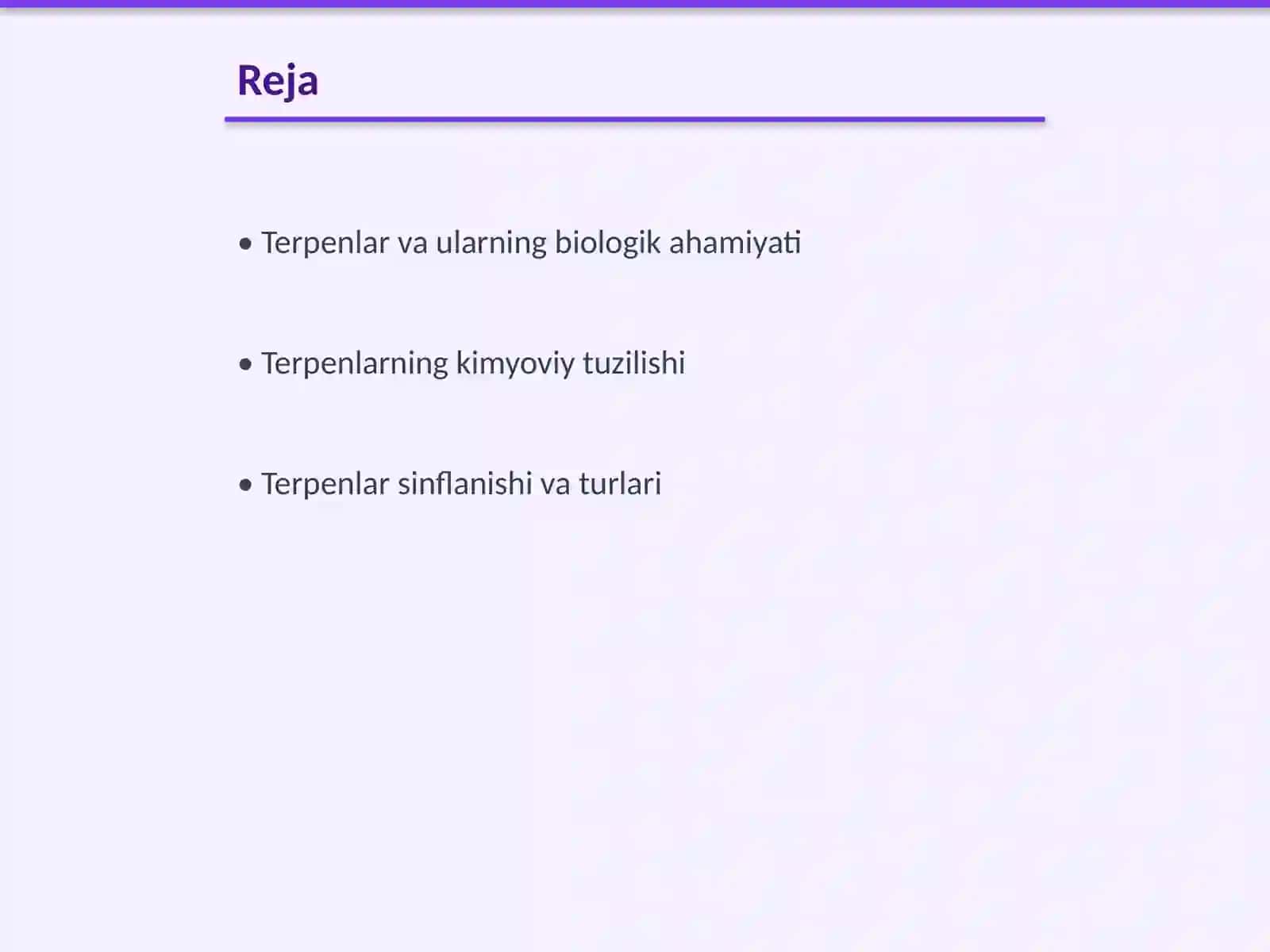 Reja

• Terpenlar va ularning biologik ahamiyati

• Terpenlarning kimyoviy tuzilishi

• Terpenlar sinflanishi va turlari